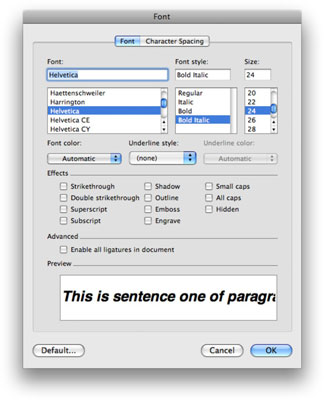 Font

Font Character Spacing

Font:
Helvetica
Haettenschweiler
Harrington
Helvetica
Helvetica CE
Helvetica CY

Font style:
Bold Italic
Regular
Italic
Bold
Bold Italic

Size:
24
20
22
24
26
28

Font color:
Automatic

Underline style:
(none)

Underline color:
Automatic

Effects
Strikethrough
Double strikethrough
Superscript
Subscript
Shadow
Outline
Emboss
Engrave
Small caps
All caps
Hidden

Advanced
Enable all ligatures in document

Preview
This is sentence one of paragra

Default...
Cancel
OK